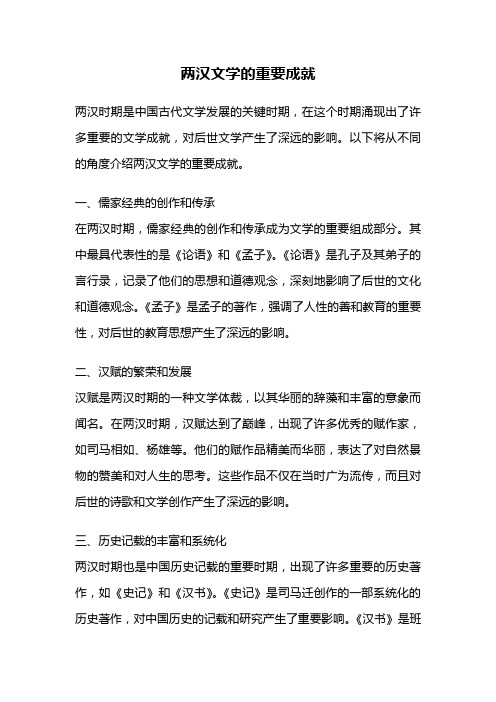 两汉文学的重要成就

两汉时期是中国古代文学发展的关键时期，在这个时期涌现出了许多重要的文学成就，对后世文学产生了深远的影响。以下将从不同的角度介绍两汉文学的重要成就。

一、儒家经典的创作和传承
在两汉时期，儒家经典的创作和传承成为文学的重要组成部分。其中最具代表性的是《论语》和《孟子》。《论语》是孔子及其弟子的言行录，记录了他们的思想和道德观念，深刻地影响了后世的文化和道德观念。《孟子》是孟子的著作，强调了人性的善和教育的重要性，对后世的教育思想产生了深远的影响。

二、汉赋的繁荣和发展
汉赋是两汉时期的一种文学体裁，以其华丽的辞藻和丰富的意象而闻名。在两汉时期，汉赋达到了巅峰，出现了许多优秀的赋作家，如司马相如、杨雄等。他们的赋作品精美而华丽，表达了对自然景物的赞美和对人生的思考。这些作品不仅在当时广为流传，而且对后世的诗歌和文学创作产生了深远的影响。

三、历史记载的丰富和系统化
两汉时期也是中国历史记载的重要时期，出现了许多重要的历史著作，如《史记》和《汉书》。《史记》是司马迁创作的一部系统化的历史著作，对中国历史的记载和研究产生了重要影响。《汉书》是班